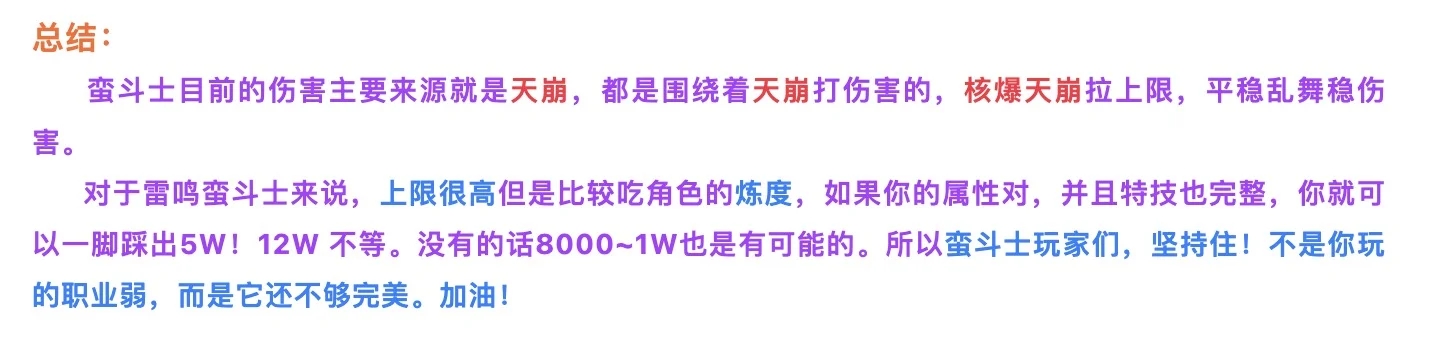 总结：

蛮斗士目前的伤害主要来源就是天崩，都是围绕着天崩打伤害的，核爆天崩拉上限，平稳乱舞稳伤害。

对于雷鸣蛮斗士来说，上限很高但是比较吃角色的炼度，如果你的属性对，并且特技也完整，你就可以一脚踩出5W！12W 不等。没有的话8000~1W也是有可能的。所以蛮斗士玩家们，坚持住！不是你玩的职业弱，而是它还不够完美。加油！